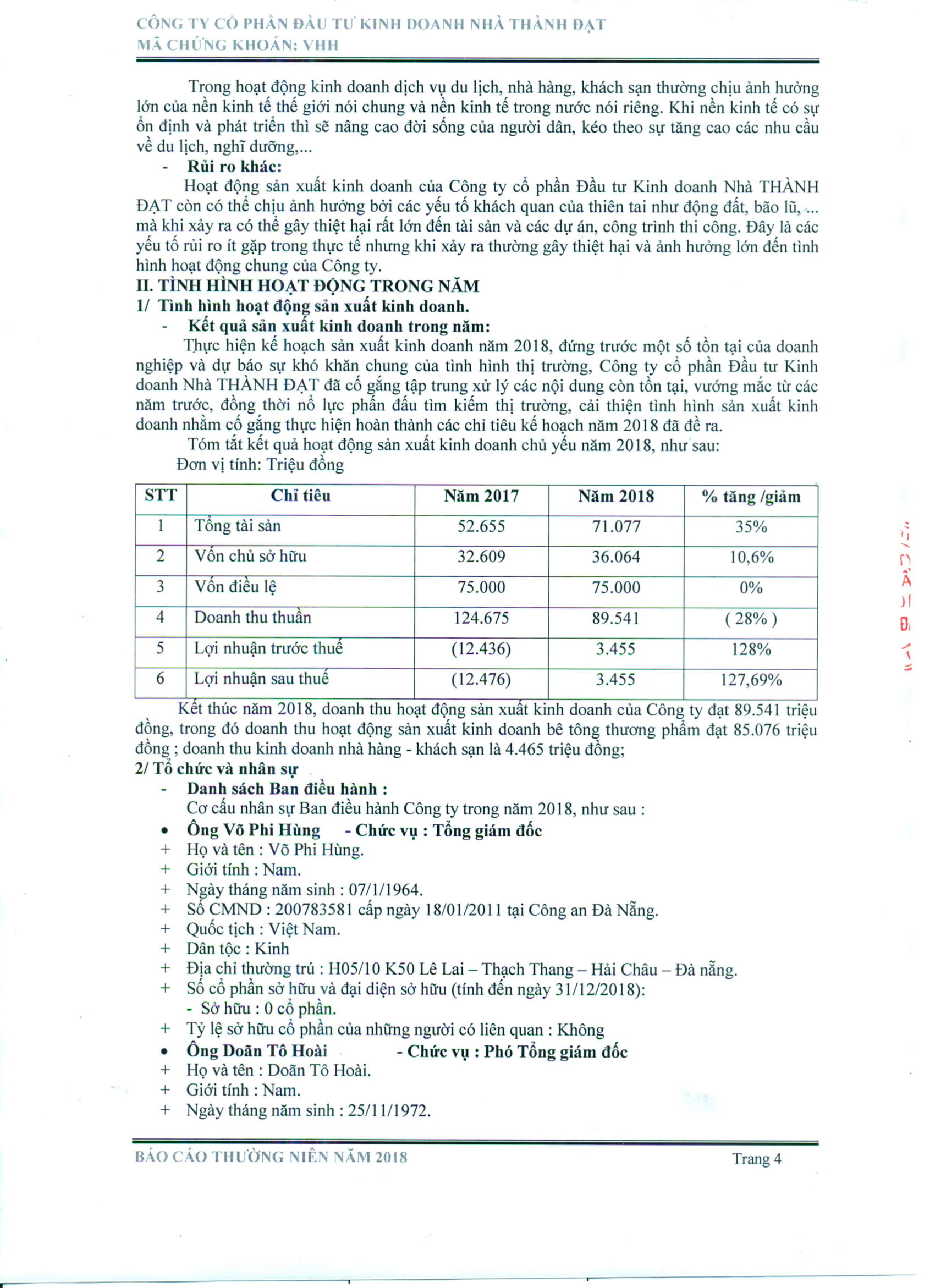 CÔNG TY CỔ PHẦN ĐẦU TƯ KINH DOANH NHÀ THÀNH ĐẠT
MÃ CHỨNG KHOÁN: VHH

Trong hoạt động kinh doanh dịch vụ du lịch, nhà hàng, khách sạn thường chịu ảnh hưởng lớn của nền kinh tế thế giới nói chung và nền kinh tế trong nước nói riêng. Khi nền kinh tế có sự ổn định và phát triển thì sẽ nâng cao đời sống của người dân, kéo theo sự tăng cao các nhu cầu về du lịch, nghĩ dưỡng,...

- Rủi ro khác:

Hoạt động sản xuất kinh doanh của Công ty cổ phần Đầu tư Kinh doanh Nhà THÀNH ĐẠT còn có thể chịu ảnh hưởng bởi các yếu tố khách quan của thiên tai như động đất, bão lũ, ... mà khi xảy ra có thể gây thiệt hại rất lớn đến tài sản và các dự án, công trình thi công. Đây là các yếu tố rủi ro ít gặp trong thực tế nhưng khi xảy ra thường gây thiệt hại và ảnh hưởng lớn đến tình hình hoạt động chung của Công ty.

II. TÌNH HÌNH HOẠT ĐỘNG TRONG NĂM
1/ Tình hình hoạt động sản xuất kinh doanh.
- Kết quả sản xuất kinh doanh trong năm:

Thực hiện kế hoạch sản xuất kinh doanh năm 2018, đứng trước một số tồn tại của doanh nghiệp và dự báo sự khó khăn chung của tình hình thị trường, Công ty cổ phần Đầu tư Kinh doanh Nhà THÀNH ĐẠT đã cố gắng tập trung xử lý các nội dung còn tồn tại, vướng mắc từ các năm trước, đồng thời nổ lực phấn đấu tìm kiếm thị trường, cải thiện tình hình sản xuất kinh doanh nhằm cố gắng thực hiện hoàn thành các chỉ tiêu kế hoạch năm 2018 đã đề ra.

Tóm tắt kết quả hoạt động sản xuất kinh doanh chủ yếu năm 2018, như sau:
Đơn vị tính: Triệu đồng

| STT | Chỉ tiêu | Năm 2017 | Năm 2018 | % tăng /giảm |
|---|---|---|---|---|
| 1 | Tổng tài sản | 52.655 | 71.077 | 35% |
| 2 | Vốn chủ sở hữu | 32.609 | 36.064 | 10,6% |
| 3 | Vốn điều lệ | 75.000 | 75.000 | 0% |
| 4 | Doanh thu thuần | 124.675 | 89.541 | ( 28% ) |
| 5 | Lợi nhuận trước thuế | (12.436) | 3.455 | 128% |
| 6 | Lợi nhuận sau thuế | (12.476) | 3.455 | 127,69% |

Kết thúc năm 2018, doanh thu hoạt động sản xuất kinh doanh của Công ty đạt 89.541 triệu đồng, trong đó doanh thu hoạt động sản xuất kinh doanh bê tông thương phẩm đạt 85.076 triệu đồng ; doanh thu kinh doanh nhà hàng - khách sạn là 4.465 triệu đồng;

2/ Tổ chức và nhân sự
- Danh sách Ban điều hành :
Cơ cấu nhân sự Ban điều hành Công ty trong năm 2018, như sau :
• Ông Võ Phi Hùng - Chức vụ : Tổng giám đốc
+ Họ và tên : Võ Phi Hùng.
+ Giới tính : Nam.
+ Ngày tháng năm sinh : 07/1/1964.
+ Số CMND : 200783581 cấp ngày 18/01/2011 tại Công an Đà Nẵng.
+ Quốc tịch : Việt Nam.
+ Dân tộc : Kinh
+ Địa chỉ thường trú : H05/10 K50 Lê Lai – Thạch Thang – Hải Châu – Đà nẵng.
+ Số cổ phần sở hữu và đại diện sở hữu (tính đến ngày 31/12/2018):
- Sở hữu : 0 cổ phần.
+ Tỷ lệ sở hữu cổ phần của những người có liên quan : Không
• Ông Doãn Tô Hoài - Chức vụ : Phó Tổng giám đốc
+ Họ và tên : Doãn Tô Hoài.
+ Giới tính : Nam.
+ Ngày tháng năm sinh : 25/11/1972.

BÁO CÁO THƯỜNG NIÊN NĂM 2018 Trang 4